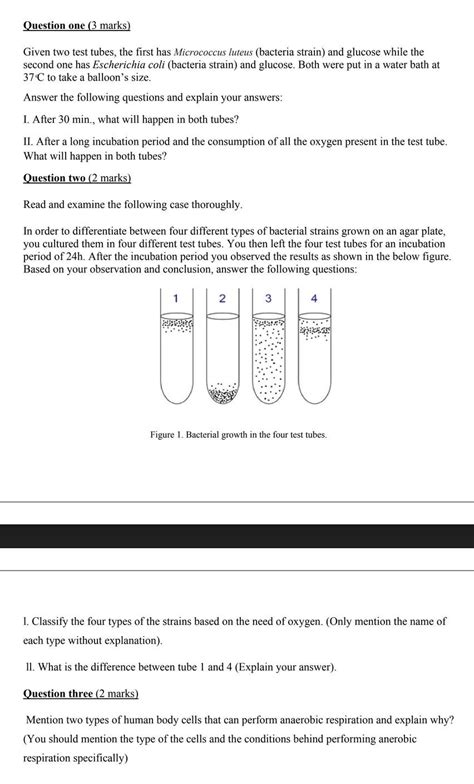 Question one (3 marks)

Given two test tubes, the first has Micrococcus luteus (bacteria strain) and glucose while the second one has Escherichia coli (bacteria strain) and glucose. Both were put in a water bath at 37°C to take a balloon's size.

Answer the following questions and explain your answers:

I. After 30 min., what will happen in both tubes?

II. After a long incubation period and the consumption of all the oxygen present in the test tube. What will happen in both tubes?

Question two (2 marks)

Read and examine the following case thoroughly.

In order to differentiate between four different types of bacterial strains grown on an agar plate, you cultured them in four different test tubes. You then left the four test tubes for an incubation period of 24h. After the incubation period you observed the results as shown in the below figure. Based on your observation and conclusion, answer the following questions:

1 2 3 4

Figure 1. Bacterial growth in the four test tubes.

I. Classify the four types of the strains based on the need of oxygen. (Only mention the name of each type without explanation).

II. What is the difference between tube 1 and 4 (Explain your answer).

Question three (2 marks)

Mention two types of human body cells that can perform anaerobic respiration and explain why? (You should mention the type of the cells and the conditions behind performing anerobic respiration specifically)